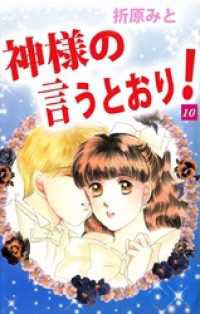 折原みと

神様の言うとおり!

10